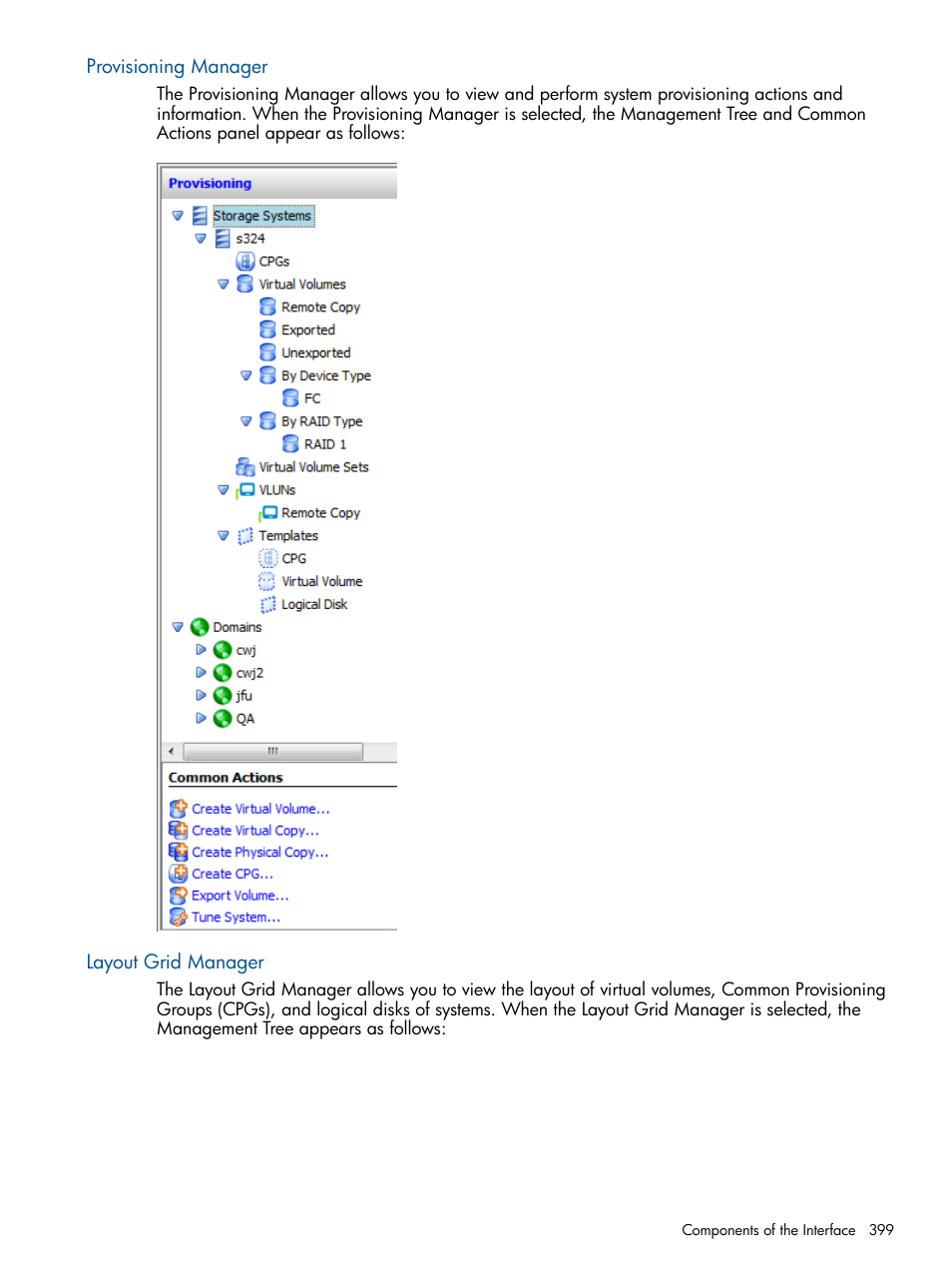 Provisioning Manager

The Provisioning Manager allows you to view and perform system provisioning actions and information. When the Provisioning Manager is selected, the Management Tree and Common Actions panel appear as follows:

Provisioning
Storage Systems
s324
CPGs
Virtual Volumes
Remote Copy
Exported
Unexported
By Device Type
FC
By RAID Type
RAID 1
Virtual Volume Sets
VLUNs
Remote Copy
Templates
CPG
Virtual Volume
Logical Disk
Domains
cwj
cwj2
jfu
QA

Common Actions
Create Virtual Volume...
Create Virtual Copy...
Create Physical Copy...
Create CPG...
Export Volume...
Tune System...

Layout Grid Manager

The Layout Grid Manager allows you to view the layout of virtual volumes, Common Provisioning Groups (CPGs), and logical disks of systems. When the Layout Grid Manager is selected, the Management Tree appears as follows:

Components of the Interface 399